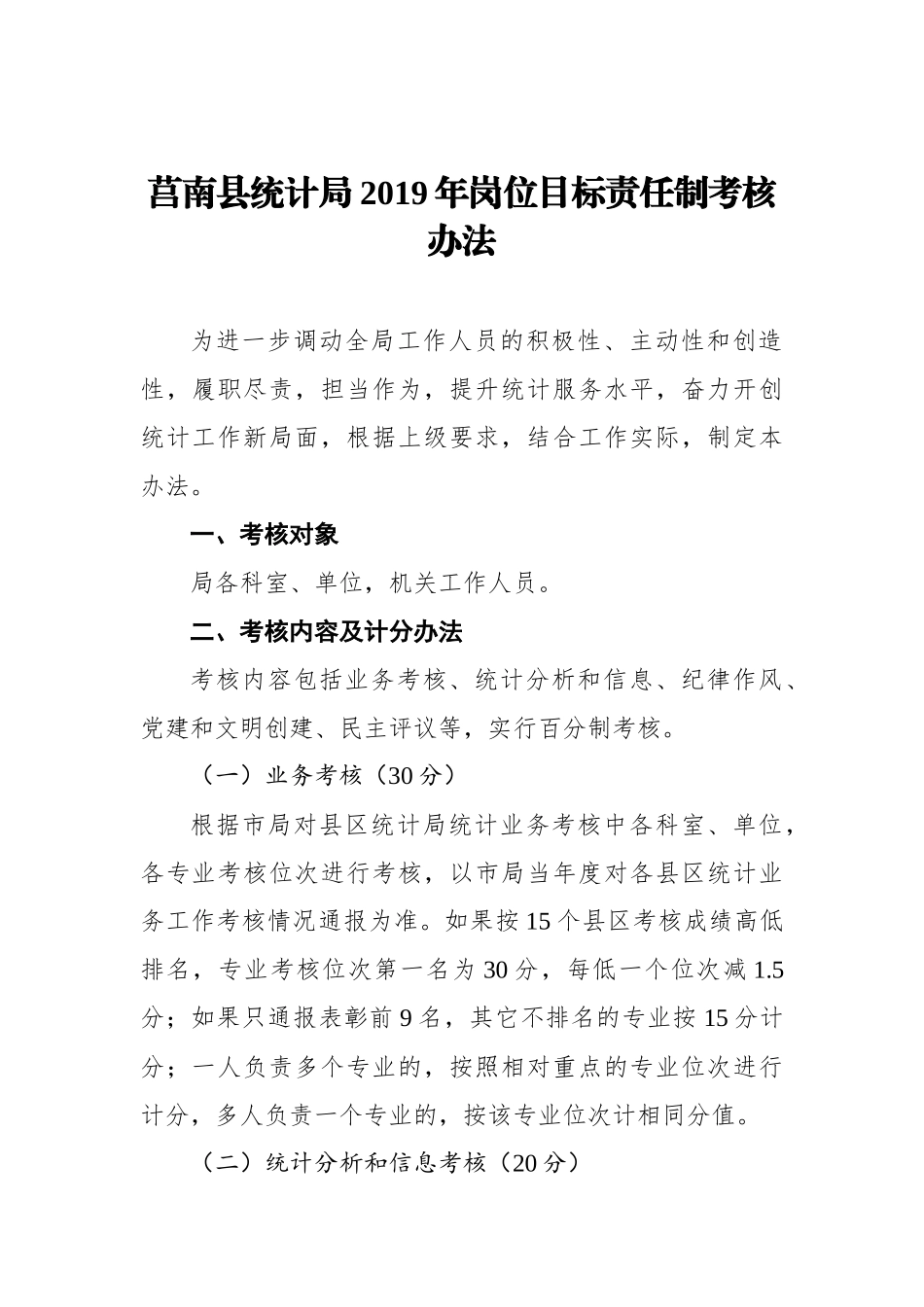 莒南县统计局2019年岗位目标责任制考核办法

为进一步调动全局工作人员的积极性、主动性和创造性，履职尽责，担当作为，提升统计服务水平，奋力开创统计工作新局面，根据上级要求，结合工作实际，制定本办法。

一、考核对象

局各科室、单位，机关工作人员。

二、考核内容及计分办法

考核内容包括业务考核、统计分析和信息、纪律作风、党建和文明创建、民主评议等，实行百分制考核。

（一）业务考核（30分）

根据市局对县区统计局统计业务考核中各科室、单位，各专业考核位次进行考核，以市局当年度对各县区统计业务工作考核情况通报为准。如果按15个县区考核成绩高低排名，专业考核位次第一名为30分，每低一个位次减1.5分；如果只通报表彰前9名，其它不排名的专业按15分计分；一人负责多个专业的，按照相对重点的专业位次进行计分，多人负责一个专业的，按该专业位次计相同分值。

（二）统计分析和信息考核（20分）